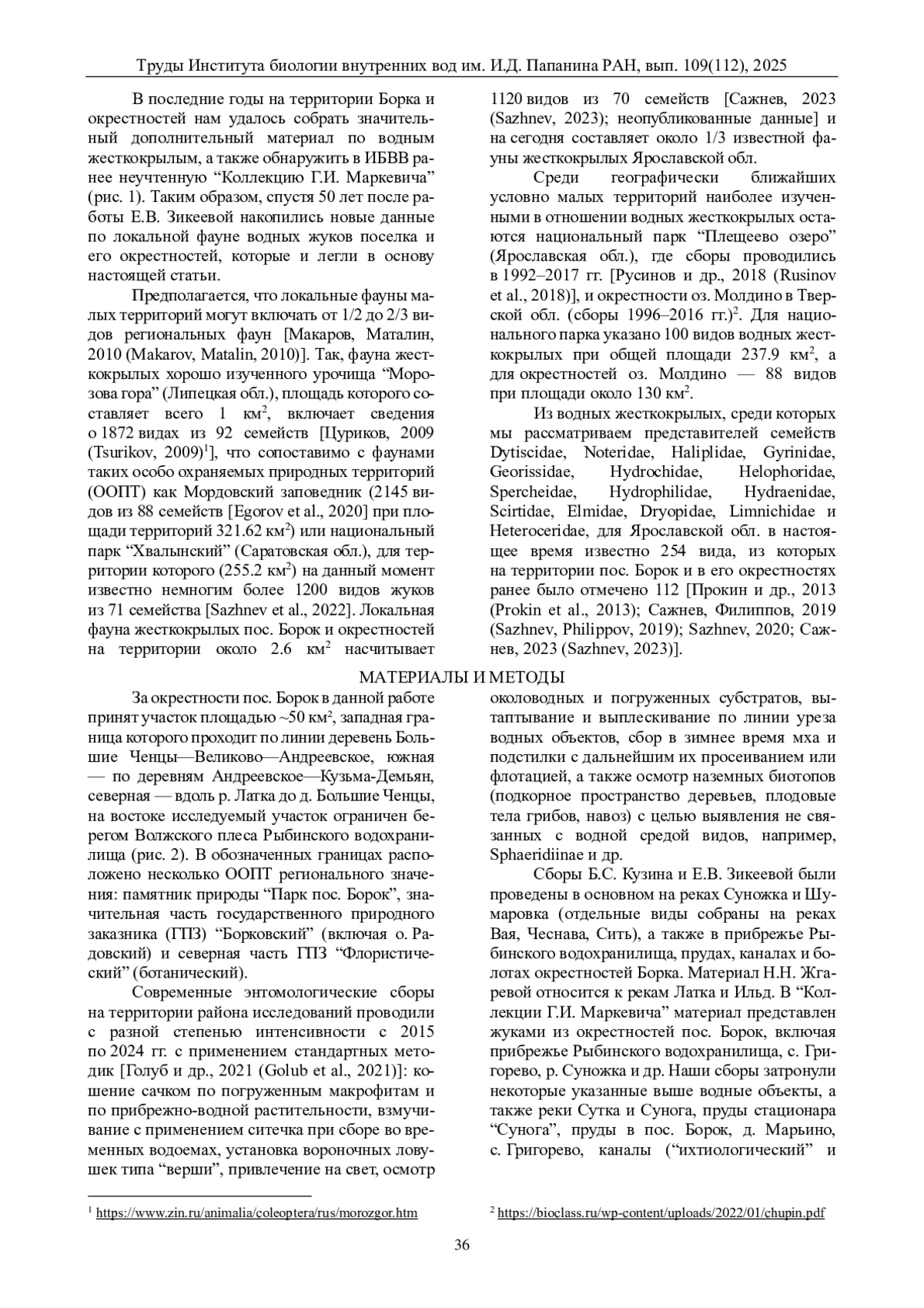 Труды Института биологии внутренних вод им. И.Д. Папанина РАН, вып. 109(112), 2025

В последние годы на территории Борка и окрестностей нам удалось собрать значительный дополнительный материал по водным жесткокрылым, а также обнаружить в ИБВВ ранее неучтенную “Коллекцию Г.И. Маркевича” (рис. 1). Таким образом, спустя 50 лет после работы Е.В. Зикеевой накопились новые данные по локальной фауне водных жуков поселка и его окрестностей, которые и легли в основу настоящей статьи.

Предполагается, что локальные фауны малых территорий могут включать от 1/2 до 2/3 видов региональных фаун [Макаров, Маталин, 2010 (Makarov, Matalin, 2010)]. Так, фауна жесткокрылых хорошо изученного урочища “Морозова гора” (Липецкая обл.), площадь которого составляет всего 1 км$^2$, включает сведения о 1872 видах из 92 семейств [Цуриков, 2009 (Tsurikov, 2009)$^1$], что сопоставимо с фаунами таких особо охраняемых природных территорий (ООПТ) как Мордовский заповедник (2145 видов из 88 семейств [Egorov et al., 2020] при площади территорий 321.62 км$^2$) или национальный парк “Хвалынский” (Саратовская обл.), для территории которого (255.2 км$^2$) на данный момент известно немногим более 1200 видов жуков из 71 семейства [Sazhnev et al., 2022]. Локальная фауна жесткокрылых пос. Борок и окрестностей на территории около 2.6 км$^2$ насчитывает 1120 видов из 70 семейств [Сажнев, 2023 (Sazhnev, 2023); неопубликованные данные] и на сегодня составляет около 1/3 известной фауны жесткокрылых Ярославской обл.

Среди географически ближайших условно малых территорий наиболее изученными в отношении водных жесткокрылых остаются национальный парк “Плещеево озеро” (Ярославская обл.), где сборы проводились в 1992–2017 гг. [Русинов и др., 2018 (Rusinov et al., 2018)], и окрестности оз. Молдино в Тверской обл. (сборы 1996–2016 гг.)$^2$. Для национального парка указано 100 видов водных жесткокрылых при общей площади 237.9 км$^2$, а для окрестностей оз. Молдино — 88 видов при площади около 130 км$^2$.

Из водных жесткокрылых, среди которых мы рассматриваем представителей семейств Dytiscidae, Noteridae, Haliplidae, Gyrinidae, Georissidae, Hydrochidae, Helophoridae, Spercheidae, Hydrophilidae, Hydraenidae, Scirtidae, Elmidae, Dryopidae, Limnichidae и Heteroceridae, для Ярославской обл. в настоящее время известно 254 вида, из которых на территории пос. Борок и в его окрестностях ранее было отмечено 112 [Прокин и др., 2013 (Prokin et al., 2013); Сажнев, Филиппов, 2019 (Sazhnev, Philippov, 2019); Sazhnev, 2020; Сажнев, 2023 (Sazhnev, 2023)].

МАТЕРИАЛЫ И МЕТОДЫ

За окрестности пос. Борок в данной работе принят участок площадью ~50 км$^2$, западная граница которого проходит по линии деревень Большие Ченцы—Великово—Андреевское, южная — по деревням Андреевское—Кузьма-Демьян, северная — вдоль р. Латка до д. Большие Ченцы, на востоке исследуемый участок ограничен берегом Волжского плеса Рыбинского водохранилища (рис. 2). В обозначенных границах расположено несколько ООПТ регионального значения: памятник природы “Парк пос. Борок”, значительная часть государственного природного заказника (ГПЗ) “Борковский” (включая о. Радовский) и северная часть ГПЗ “Флористический” (ботанический).

Современные энтомологические сборы на территории района исследований проводили с разной степенью интенсивности с 2015 по 2024 гг. с применением стандартных методик [Голуб и др., 2021 (Golub et al., 2021)]: кошение сачком по погруженным макрофитам и по прибрежно-водной растительности, взмучивание с применением ситечка при сборе во временных водоемах, установка вороночных ловушек типа “верши”, привлечение на свет, осмотр околоводных и погруженных субстратов, вытаптывание и выплескивание по линии уреза водных объектов, сбор в зимнее время мха и подстилки с дальнейшим их просеиванием или флотацией, а также осмотр наземных биотопов (подкорное пространство деревьев, плодовые тела грибов, навоз) с целью выявления не связанных с водной средой видов, например, Sphaeridiinae и др.

Сборы Б.С. Кузина и Е.В. Зикеевой были проведены в основном на реках Суножка и Шумаровка (отдельные виды собраны на реках Вая, Чеснава, Сить), а также в прибрежье Рыбинского водохранилища, прудах, каналах и болотах окрестностей Борка. Материал Н.Н. Жгаревой относится к рекам Латка и Ильд. В “Коллекции Г.И. Маркевича” материал представлен жуками из окрестностей пос. Борок, включая прибрежье Рыбинского водохранилища, с. Григорево, р. Суножка и др. Наши сборы затронули некоторые указанные выше водные объекты, а также реки Сутка и Сунога, пруды стационара “Сунога”, пруды в пос. Борок, д. Марьино, с. Григорево, каналы (“ихтиологический” и

$^1$ https://www.zin.ru/animalia/coleoptera/rus/morozgor.htm

$^2$ https://bioclass.ru/wp-content/uploads/2022/01/chupin.pdf

36